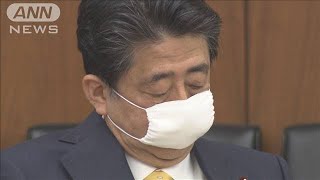 ANN
NEWS